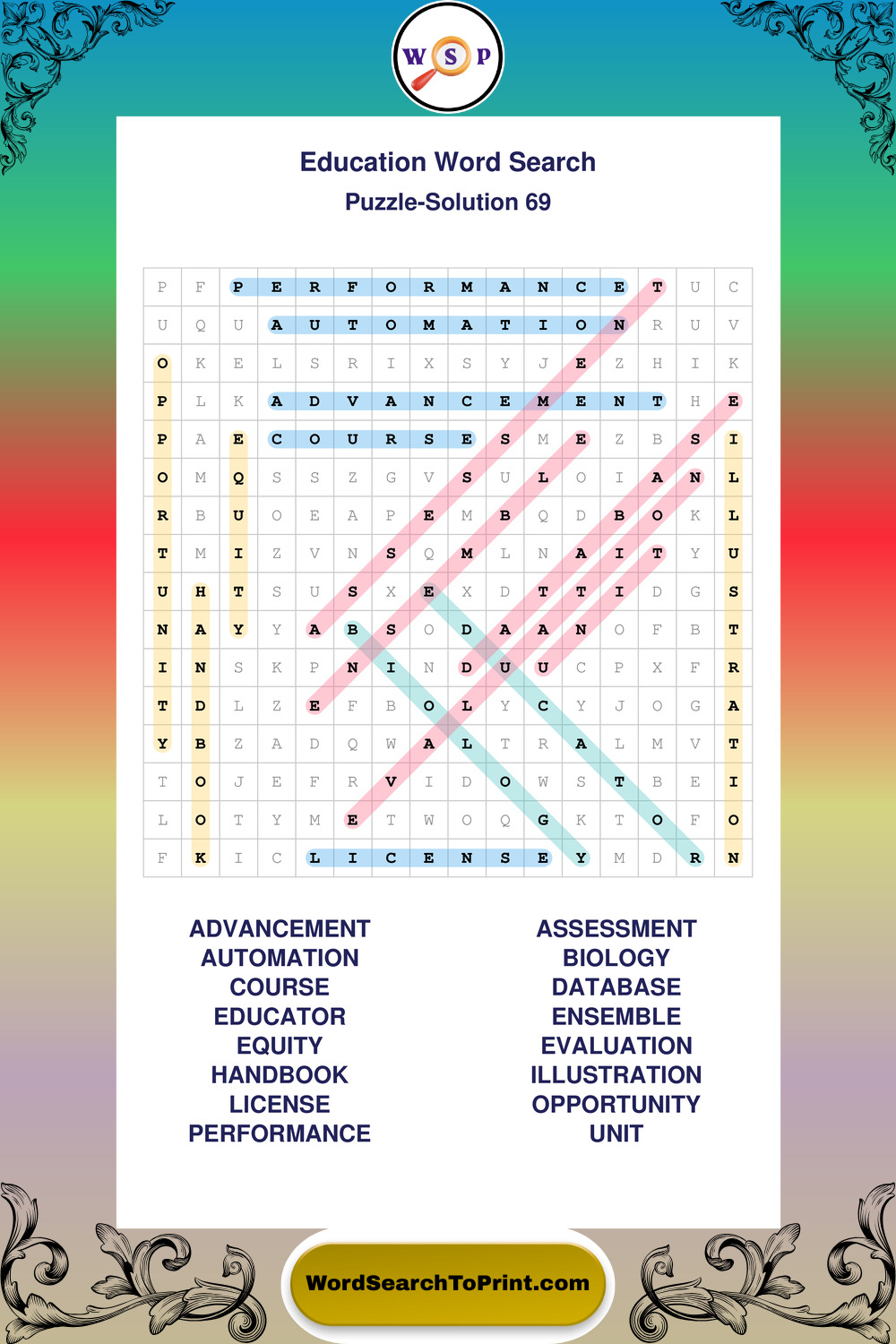 W S P

Education Word Search

Puzzle-Solution 69

| P | F | P | E | R | F | O | R | M | A | N | C | E | T | U | C |
|---|---|---|---|---|---|---|---|---|---|---|---|---|---|---|---|
| U | Q | U | A | U | T | O | M | A | T | I | O | N | R | U | V |
| O | K | E | L | S | R | I | X | S | Y | J | E | Z | H | I | K |
| P | L | K | A | D | V | A | N | C | E | M | E | N | T | H | E |
| P | A | E | C | O | U | R | S | E | S | M | E | Z | B | S | I |
| O | M | Q | S | S | Z | G | V | S | U | L | O | I | A | N | L |
| R | B | U | O | E | A | P | E | M | B | Q | D | B | O | K | L |
| T | M | I | Z | V | N | S | Q | M | L | N | A | I | T | Y | U |
| U | H | T | S | U | S | X | E | X | D | T | T | I | D | G | S |
| N | A | Y | Y | A | B | S | O | D | A | A | N | O | F | B | T |
| I | N | S | K | P | N | I | N | D | U | U | C | P | X | F | R |
| T | D | L | Z | E | F | B | O | L | Y | C | Y | J | O | G | A |
| Y | B | Z | A | D | Q | W | A | L | T | R | A | L | M | V | T |
| T | O | J | E | F | R | V | I | D | O | W | S | T | B | E | I |
| L | O | T | Y | M | E | T | W | O | Q | G | K | T | O | F | O |
| F | K | I | C | L | I | C | E | N | S | E | Y | M | D | R | N |

ADVANCEMENT
AUTOMATION
COURSE
EDUCATOR
EQUITY
HANDBOOK
LICENSE
PERFORMANCE

ASSESSMENT
BIOLOGY
DATABASE
ENSEMBLE
EVALUATION
ILLUSTRATION
OPPORTUNITY
UNIT

WordSearchToPrint.com